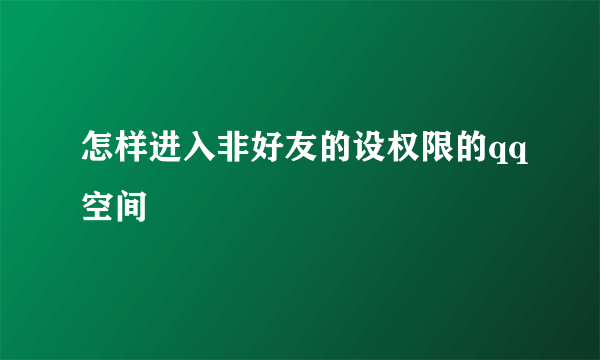 怎样进入非好友的设权限的qq空间